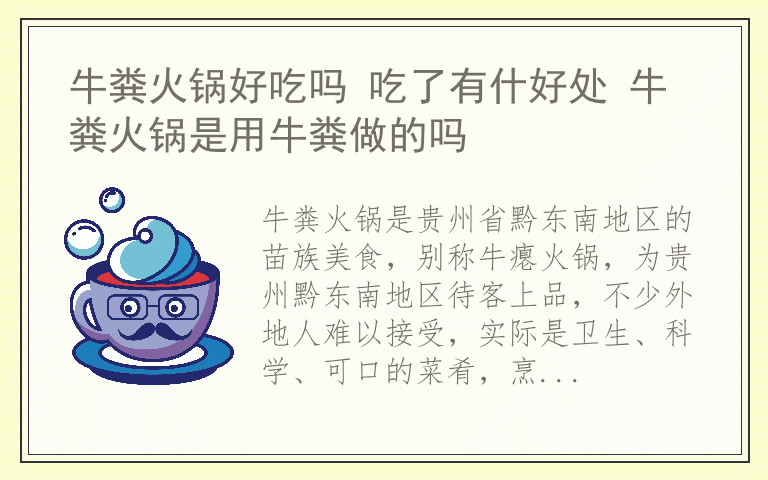 牛粪火锅好吃吗 吃了有什好处 牛粪火锅是用牛粪做的吗

牛粪火锅是贵州省黔东南地区的苗族美食，别称牛瘪火锅，为贵州黔东南地区待客上品，不少外地人难以接受，实际是卫生、科学、可口的菜肴，烹...